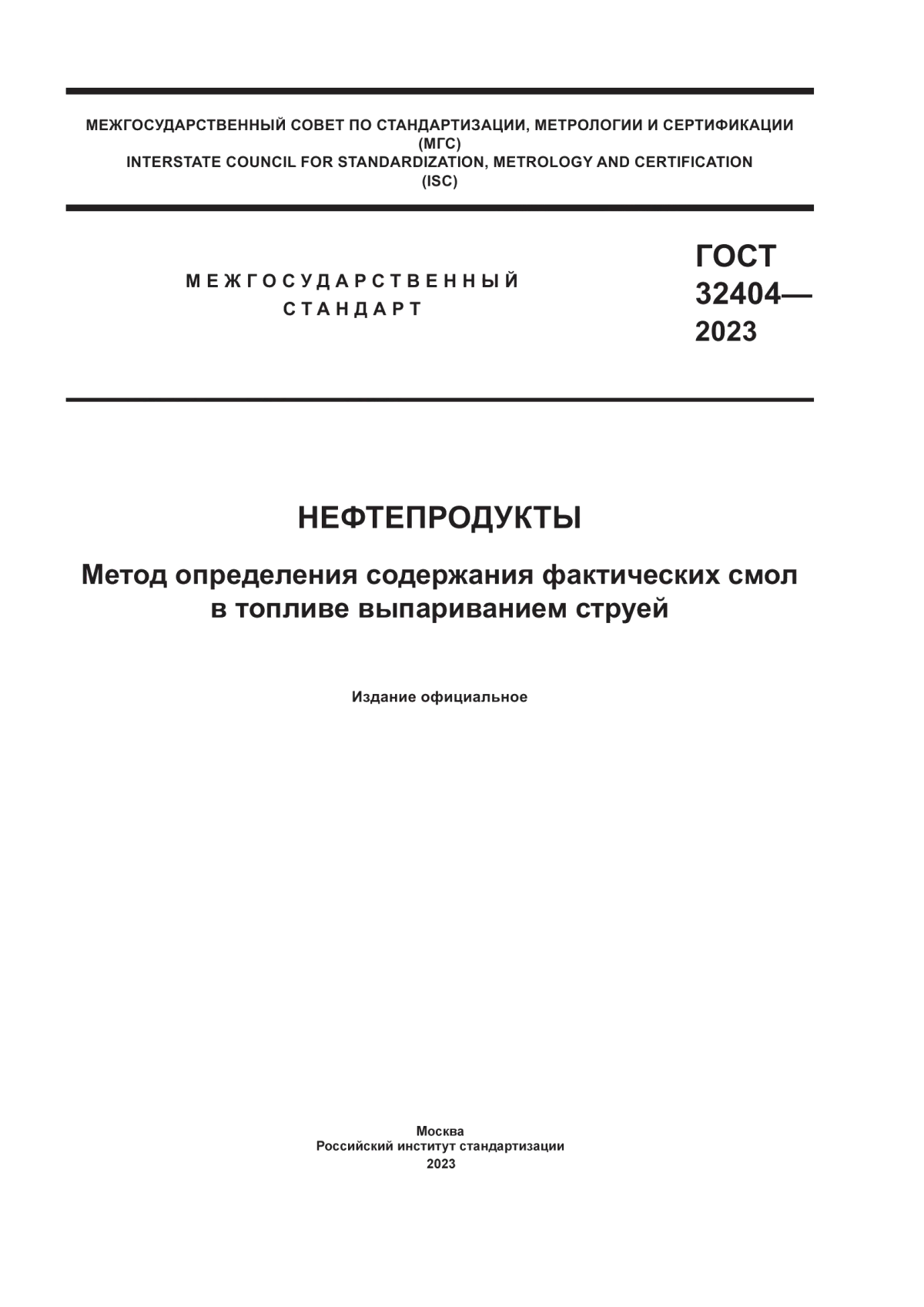 МЕЖГОСУДАРСТВЕННЫЙ СОВЕТ ПО СТАНДАРТИЗАЦИИ, МЕТРОЛОГИИ И СЕРТИФИКАЦИИ
(МГС)
INTERSTATE COUNCIL FOR STANDARDIZATION, METROLOGY AND CERTIFICATION
(ISC)

МЕЖГОСУДАРСТВЕННЫЙ
СТАНДАРТ

ГОСТ
32404—
2023

НЕФТЕПРОДУКТЫ

Метод определения содержания фактических смол в топливе выпариванием струей

Издание официальное

Москва
Российский институт стандартизации
2023